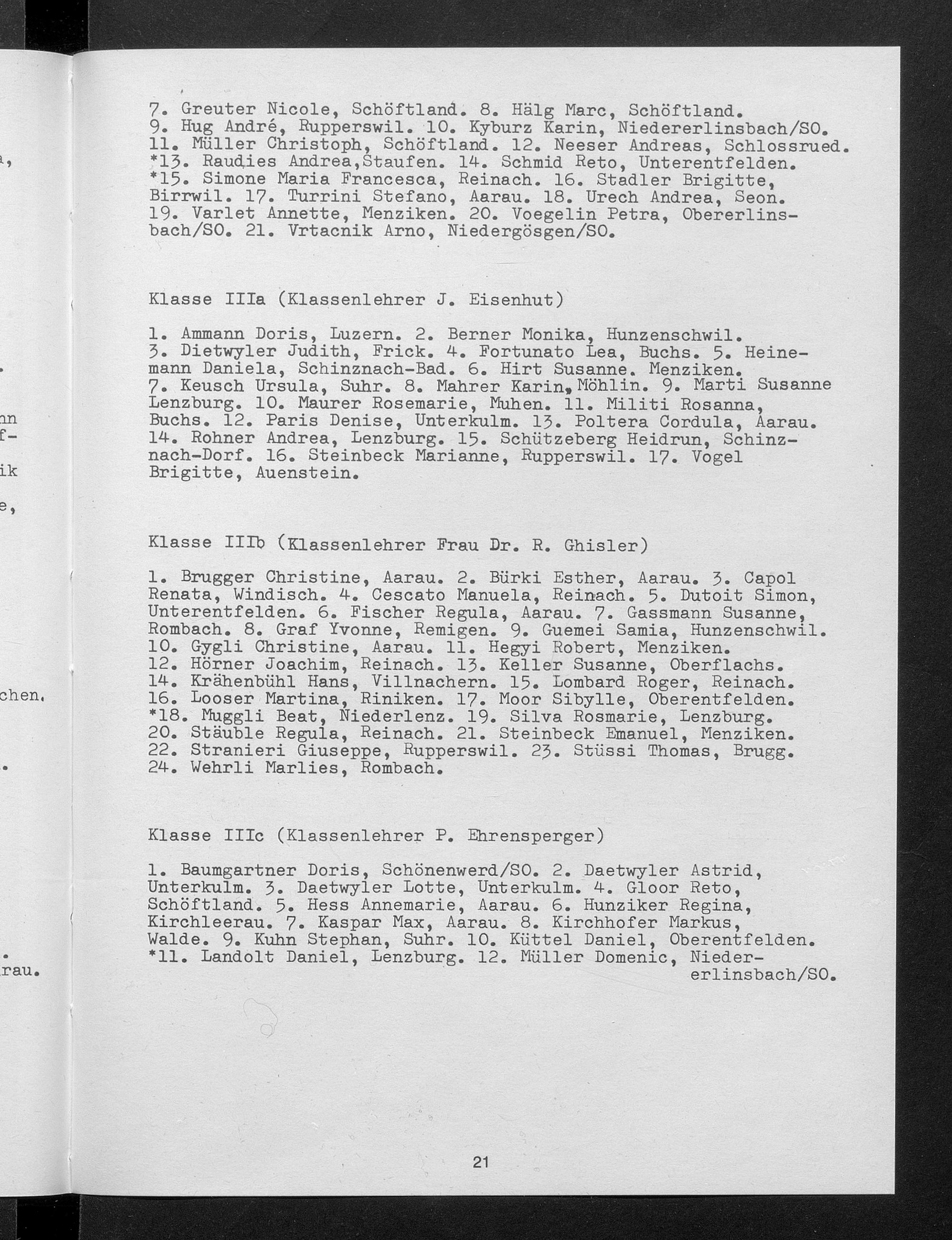 7. Greuter Nicole, Schöftland. 8. Hälg Marc, Schöftland. 9. Hug André, Rupperswil. 10. Kyburz Karin, Niedererlinsbach/SO. 11. Müller Christoph, Schöftland. 12. Neeser Andreas, Schlossrued. *13. Raudies Andrea,Staufen. 14. Schmid Reto, Unterentfelden. *15. Simone Maria Francesca, Reinach. 16. Stadler Brigitte, Birrwil. 17. Turrini Stefano, Aarau. 18. Urech Andrea, Seon. 19. Varlet Annette, Menziken. 20. Voegelin Petra, Obererlinsbach/SO. 21. Vrtacnik Arno, Niedergösgen/SO.

Klasse IIIa (Klassenlehrer J. Eisenhut)

1. Ammann Doris, Luzern. 2. Berner Monika, Hunzenschwil. 3. Dietwyler Judith, Frick. 4. Fortunato Lea, Buchs. 5. Heinemann Daniela, Schinznach-Bad. 6. Hirt Susanne. Menziken. 7. Keusch Ursula, Suhr. 8. Mahrer Karin, Möhlin. 9. Marti Susanne Lenzburg. 10. Maurer Rosemarie, Muhen. 11. Militi Rosanna, Buchs. 12. Paris Denise, Unterkulm. 13. Poltera Cordula, Aarau. 14. Rohner Andrea, Lenzburg. 15. Schützeberg Heidrun, Schinznach-Dorf. 16. Steinbeck Marianne, Rupperswil. 17. Vogel Brigitte, Auenstein.

Klasse IIIb (Klassenlehrer Frau Dr. R. Ghisler)

1. Brugger Christine, Aarau. 2. Bürki Esther, Aarau. 3. Capol Renata, Windisch. 4. Cescato Manuela, Reinach. 5. Dutoit Simon, Unterentfelden. 6. Fischer Regula, Aarau. 7. Gassmann Susanne, Rombach. 8. Graf Yvonne, Remigen. 9. Guemei Samia, Hunzenschwil. 10. Gygli Christine, Aarau. 11. Hegyi Robert, Menziken. 12. Hörner Joachim, Reinach. 13. Keller Susanne, Oberflachs. 14. Krähenbühl Hans, Villnachern. 15. Lombard Roger, Reinach. 16. Looser Martina, Riniken. 17. Moor Sibylle, Oberentfelden. *18. Muggli Beat, Niederlenz. 19. Silva Rosmarie, Lenzburg. 20. Stäuble Regula, Reinach. 21. Steinbeck Emanuel, Menziken. 22. Stranieri Giuseppe, Rupperswil. 23. Stüssi Thomas, Brugg. 24. Wehrli Marlies, Rombach.

Klasse IIIc (Klassenlehrer P. Ehrensperger)

1. Baumgartner Doris, Schönenwerd/SO. 2. Daetwyler Astrid, Unterkulm. 3. Daetwyler Lotte, Unterkulm. 4. Gloor Reto, Schöftland. 5. Hess Annemarie, Aarau. 6. Hunziker Regina, Kirchleerau. 7. Kaspar Max, Aarau. 8. Kirchhofer Markus, Walde. 9. Kuhn Stephan, Suhr. 10. Küttel Daniel, Oberentfelden. *11. Landolt Daniel, Lenzburg. 12. Müller Domenic, Niedererlinsbach/SO.

21